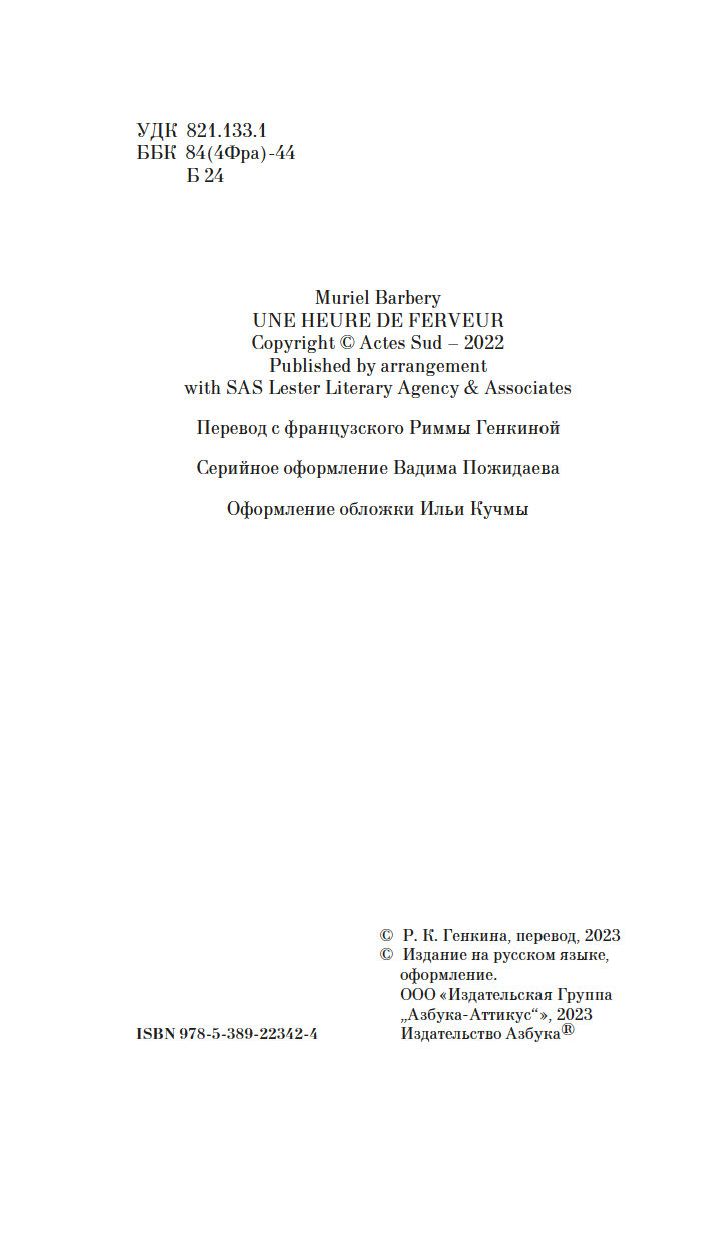 УДК 821.133.1
ББК 84(4Фра)-44
Б 24

Muriel Barbery
UNE HEURE DE FERVEUR
Copyright © Actes Sud – 2022
Published by arrangement
with SAS Lester Literary Agency & Associates

Перевод с французского Риммы Генкиной

Серийное оформление Вадима Пожидаева

Оформление обложки Ильи Кучмы

© Р. К. Генкина, перевод, 2023
© Издание на русском языке, оформление.
ООО «Издательская Группа „Азбука-Аттикус“», 2023
Издательство Азбука®

ISBN 978-5-389-22342-4